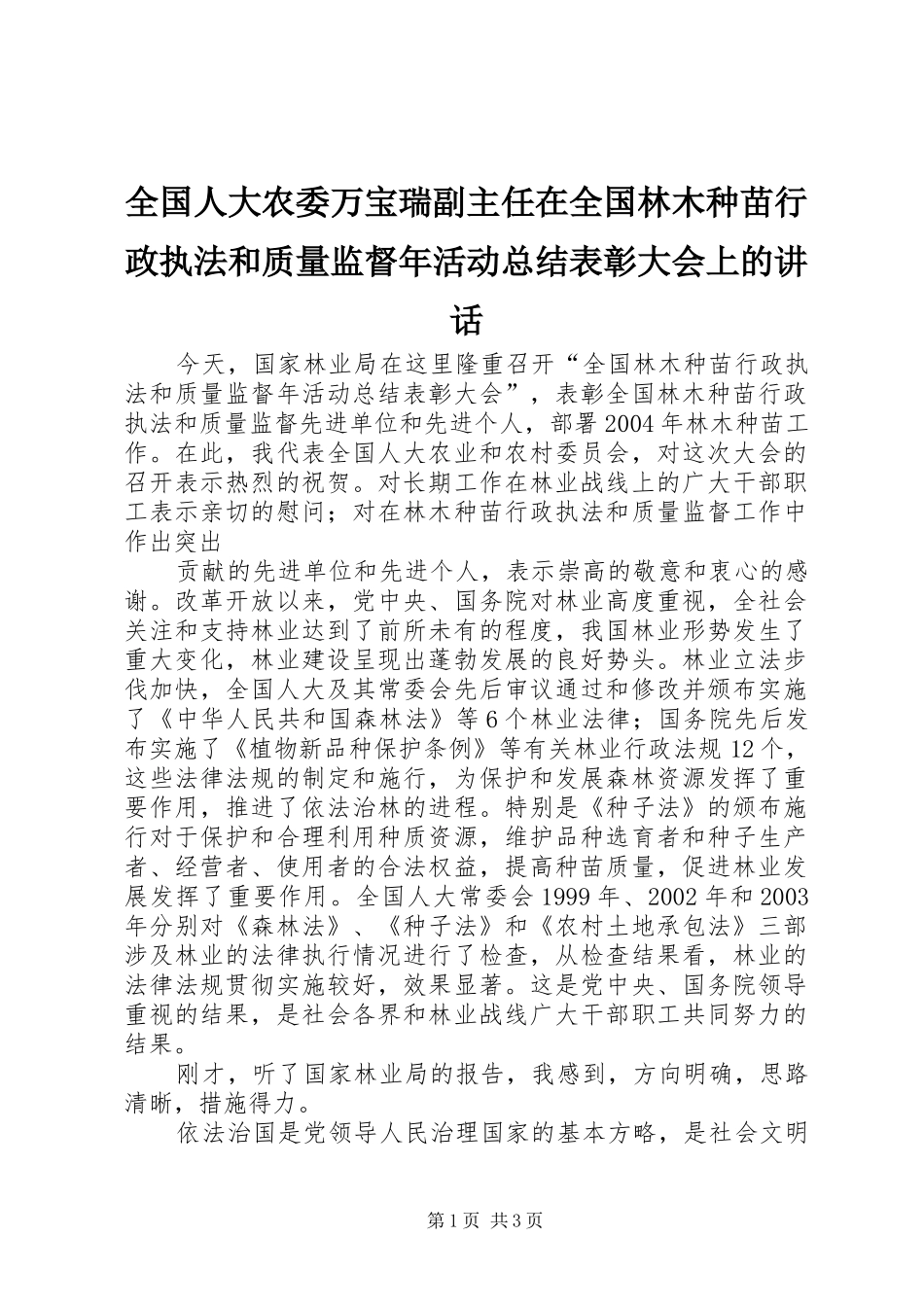 全国人大农委万宝瑞副主任在全国林木种苗行政执法和质量监督年活动总结表彰大会上的讲话

今天，国家林业局在这里隆重召开“全国林木种苗行政执法和质量监督年活动总结表彰大会”，表彰全国林木种苗行政执法和质量监督先进单位和先进个人，部署2004年林木种苗工作。在此，我代表全国人大农业和农村委员会，对这次大会的召开表示热烈的祝贺。对长期工作在林业战线上的广大干部职工表示亲切的慰问；对在林木种苗行政执法和质量监督工作中作出突出

贡献的先进单位和先进个人，表示崇高的敬意和衷心的感谢。改革开放以来，党中央、国务院对林业高度重视，全社会关注和支持林业达到了前所未有的程度，我国林业形势发生了重大变化，林业建设呈现出蓬勃发展的良好势头。林业立法步伐加快，全国人大及其常委会先后审议通过和修改并颁布实施了《中华人民共和国森林法》等6个林业法律；国务院先后发布实施了《植物新品种保护条例》等有关林业行政法规12个，这些法律法规的制定和施行，为保护和发展森林资源发挥了重要作用，推进了依法治林的进程。特别是《种子法》的颁布施行对于保护和合理利用种质资源，维护品种选育者和种子生产者、经营者、使用者的合法权益，提高种苗质量，促进林业发展发挥了重要作用。全国人大常委会1999年、2002年和2003年分别对《森林法》、《种子法》和《农村土地承包法》三部涉及林业的法律执行情况进行了检查，从检查结果看，林业的法律法规贯彻实施较好，效果显著。这是党中央、国务院领导重视的结果，是社会各界和林业战线广大干部职工共同努力的结果。

刚才，听了国家林业局的报告，我感到，方向明确，思路清晰，措施得力。

依法治国是党领导人民治理国家的基本方略，是社会文明

第1页 共3页